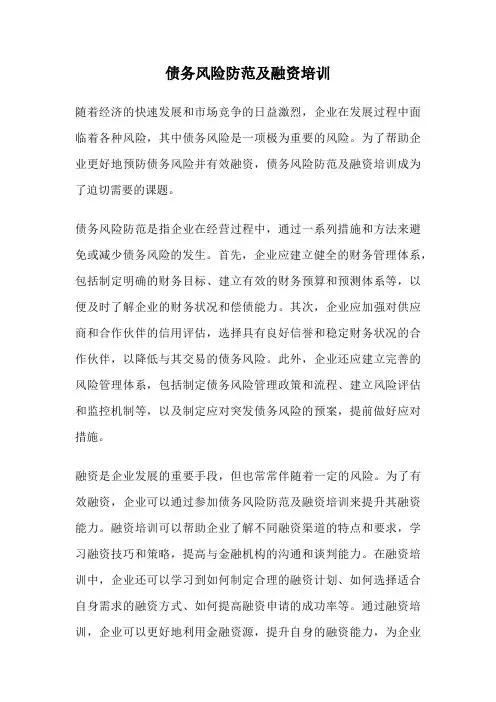 债务风险防范及融资培训

随着经济的快速发展和市场竞争的日益激烈，企业在发展过程中面临着各种风险，其中债务风险是一项极为重要的风险。为了帮助企业更好地预防债务风险并有效融资，债务风险防范及融资培训成为了迫切需要的课题。

债务风险防范是指企业在经营过程中，通过一系列措施和方法来避免或减少债务风险的发生。首先，企业应建立健全的财务管理体系，包括制定明确的财务目标、建立有效的财务预算和预测体系等，以便及时了解企业的财务状况和偿债能力。其次，企业应加强对供应商和合作伙伴的信用评估，选择具有良好信誉和稳定财务状况的合作伙伴，以降低与其交易的债务风险。此外，企业还应建立完善的风险管理体系，包括制定债务风险管理政策和流程、建立风险评估和监控机制等，以及制定应对突发债务风险的预案，提前做好应对措施。

融资是企业发展的重要手段，但也常常伴随着一定的风险。为了有效融资，企业可以通过参加债务风险防范及融资培训来提升其融资能力。融资培训可以帮助企业了解不同融资渠道的特点和要求，学习融资技巧和策略，提高与金融机构的沟通和谈判能力。在融资培训中，企业还可以学习到如何制定合理的融资计划、如何选择适合自身需求的融资方式、如何提高融资申请的成功率等。通过融资培训，企业可以更好地利用金融资源，提升自身的融资能力，为企业